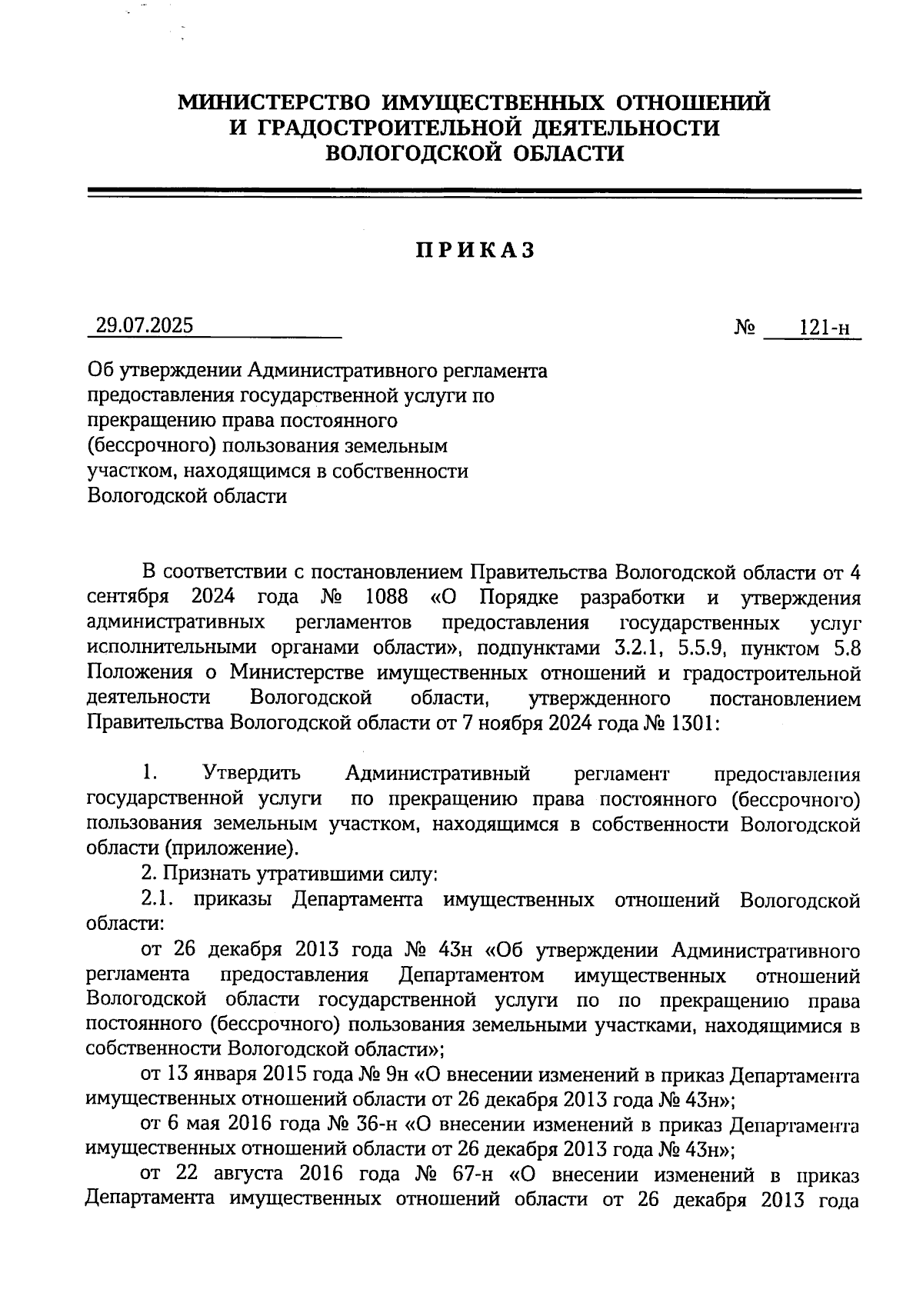 МИНИСТЕРСТВО ИМУЩЕСТВЕННЫХ ОТНОШЕНИЙ И ГРАДОСТРОИТЕЛЬНОЙ ДЕЯТЕЛЬНОСТИ ВОЛОГОДСКОЙ ОБЛАСТИ

ПРИКАЗ

29.07.2025 № 121-н

Об утверждении Административного регламента предоставления государственной услуги по прекращению права постоянного (бессрочного) пользования земельным участком, находящимся в собственности Вологодской области

В соответствии с постановлением Правительства Вологодской области от 4 сентября 2024 года № 1088 «О Порядке разработки и утверждения административных регламентов предоставления государственных услуг исполнительными органами области», подпунктами 3.2.1, 5.5.9, пунктом 5.8 Положения о Министерстве имущественных отношений и градостроительной деятельности Вологодской области, утвержденного постановлением Правительства Вологодской области от 7 ноября 2024 года № 1301:

1. Утвердить Административный регламент предоставления государственной услуги по прекращению права постоянного (бессрочного) пользования земельным участком, находящимся в собственности Вологодской области (приложение).

2. Признать утратившими силу:

2.1. приказы Департамента имущественных отношений Вологодской области:

от 26 декабря 2013 года № 43н «Об утверждении Административного регламента предоставления Департаментом имущественных отношений Вологодской области государственной услуги по по прекращению права постоянного (бессрочного) пользования земельными участками, находящимися в собственности Вологодской области»;

от 13 января 2015 года № 9н «О внесении изменений в приказ Департамента имущественных отношений области от 26 декабря 2013 года № 43н»;

от 6 мая 2016 года № 36-н «О внесении изменений в приказ Департамента имущественных отношений области от 26 декабря 2013 года № 43н»;

от 22 августа 2016 года № 67-н «О внесении изменений в приказ Департамента имущественных отношений области от 26 декабря 2013 года